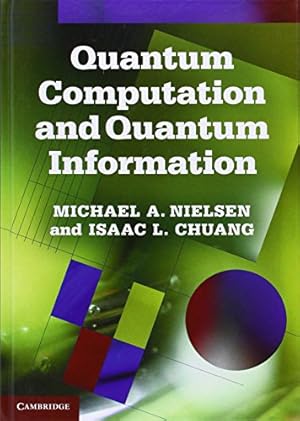 Quantum Computation and Quantum Information

MICHAEL A. NIELSEN and ISAAC L. CHUANG

CAMBRIDGE